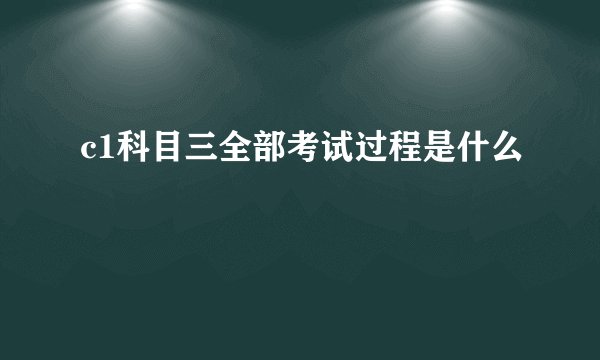 c1科目三全部考试过程是什么